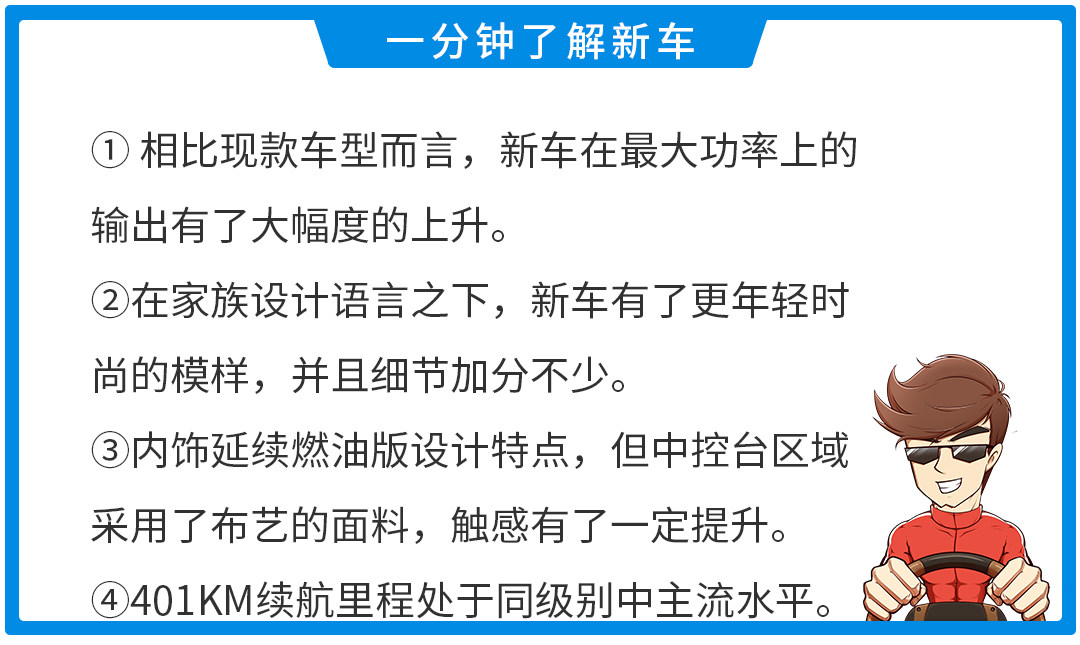 一分钟了解新车

①相比现款车型而言，新车在最大功率上的输出有了大幅度的上升。

②在家族设计语言之下，新车有了更年轻时尚的模样，并且细节加分不少。

③内饰延续燃油版设计特点，但中控台区域采用了布艺的面料，触感有了一定提升。

④401KM续航里程处于同级别中主流水平。